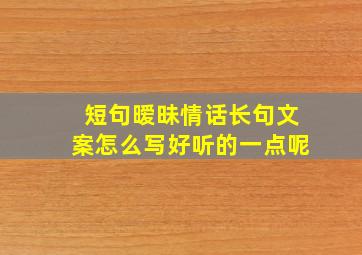 短句暧昧情话长句文案怎么写好听的一点呢